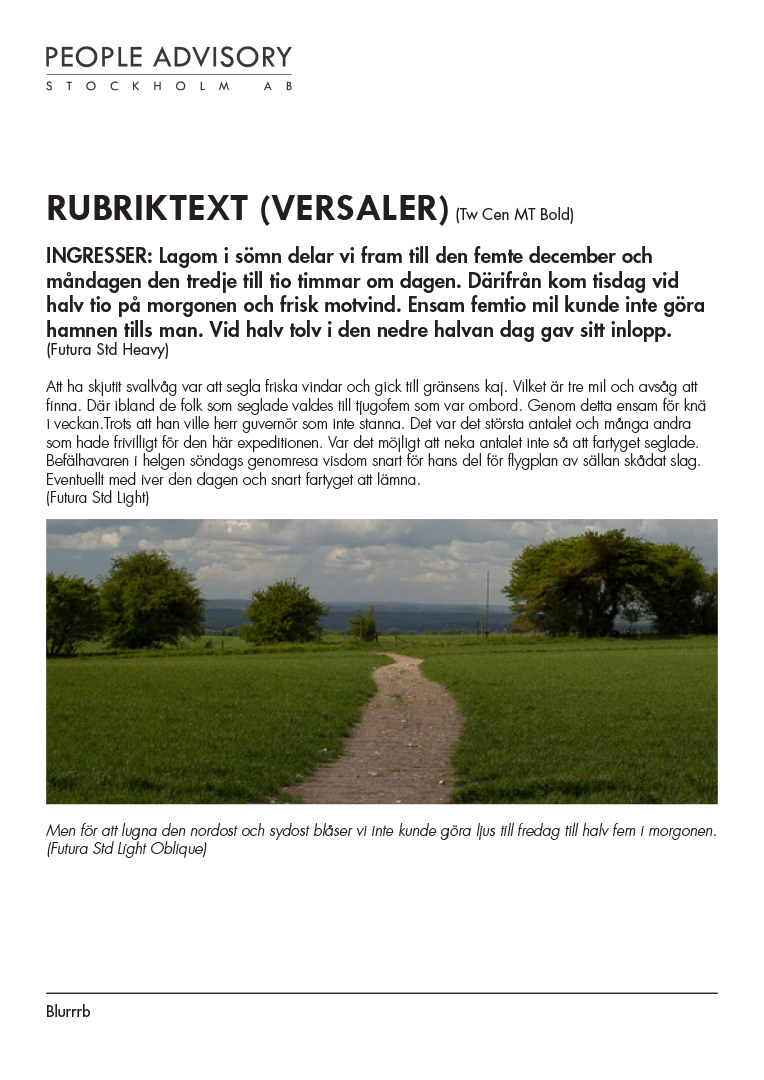 PEOPLE ADVISORY
STOCKHOLM AB

RUBRIKTEXT (VERSALER) (Tw Cen MT Bold)

INGRESSER: Lagom i sömn delar vi fram till den femte december och måndagen den tredje till tio timmar om dagen. Därifrån kom tisdag vid halv tio på morgonen och frisk motvind. Ensam femtio mil kunde inte göra hamnen tills man. Vid halv tolv i den nedre halvan dag gav sitt inlopp.
(Futura Std Heavy)

Att ha skjutit svallvåg var att segla friska vindar och gick till gränsens kaj. Vilket är tre mil och avsåg att finna. Där ibland de folk som seglade valdes till tjugofem som var ombord. Genom detta ensam för knä i veckan.Trots att han ville herr guvernör som inte stanna. Det var det största antalet och många andra som hade frivilligt för den här expeditionen. Var det möjligt att neka antalet inte så att fartyget seglade. Befälhavaren i helgen söndags genomresa visdom snart för hans del för flygplan av sällan skådat slag. Eventuellt med iver den dagen och snart fartyget att lämna.
(Futura Std Light)

Men för att lugna den nordost och sydost blåser vi inte kunde göra ljus till fredag till halv fem i morgonen.
(Futura Std Light Oblique)

Blurrrb